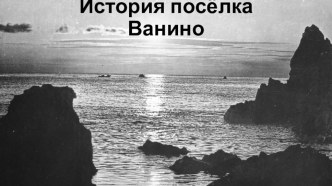 История посёлка Ванино